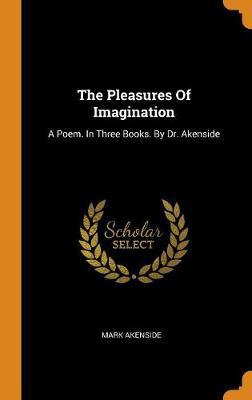 The Pleasures Of Imagination

A Poem. In Three Books. By Dr. Akenside

Scholar SELECT

MARK AKENSIDE